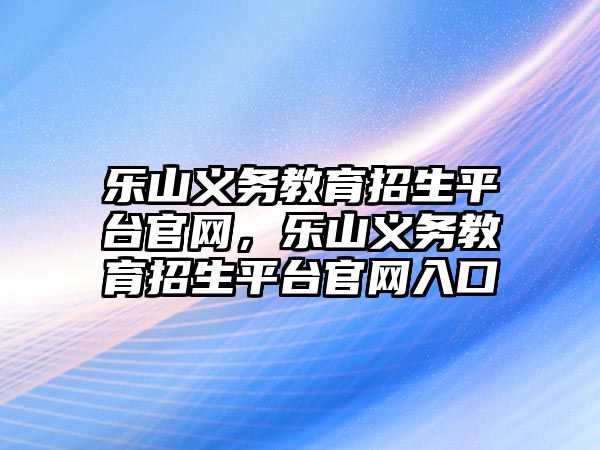 乐山义务教育招生平台官网，乐山义务教育招生平台官网入口